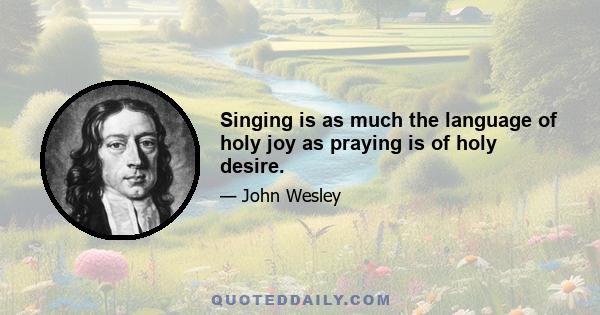 Singing is as much the language of holy joy as praying is of holy desire.

— John Wesley

QUOTEDDAILY.COM